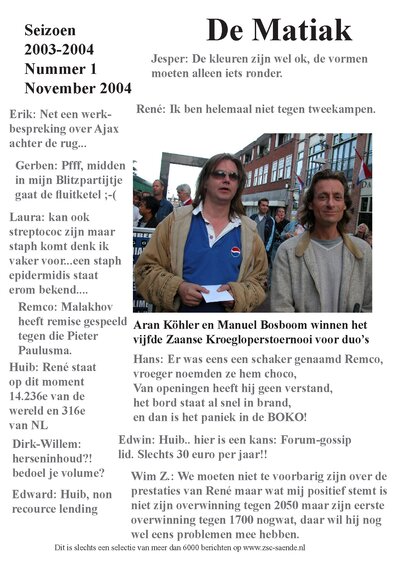 Seizoen
2003-2004
Nummer 1
November 2004

De Matiak

Jesper: De kleuren zijn wel ok, de vormen moeten alleen iets ronder.

René: Ik ben helemaal niet tegen tweekampen.

Erik: Net een werkbespreking over Ajax achter de rug...

Gerben: Pfff, midden in mijn Blitzpartijtje gaat de fluitketel ;-(

Laura: kan ook streptococ zijn maar staph komt denk ik vaker voor...een staph epidermidis staat erom bekend....

Remco: Malakhov heeft remise gespeeld tegen die Pieter Paulusma.

Huib: René staat op dit moment 14.236e van de wereld en 316e van NL

Dirk-Willem: herseninhoud?! bedoel je volume?

Edward: Huib, non recource lending

Aran Köhler en Manuel Bosboom winnen het vijfde Zaanse Kroegloperstoernooi voor duo's

Hans: Er was eens een schaker genaamd Remco,
vroeger noemden ze hem choco,
Van openingen heeft hij geen verstand,
het bord staat al snel in brand,
en dan is het paniek in de BOKO!

Edwin: Huib.. hier is een kans: Forum-gossip lid. Slechts 30 euro per jaar!!

Wim Z.: We moeten niet te voorbarig zijn over de prestaties van René maar wat mij positief stemt is niet zijn overwinning tegen 2050 maar zijn eerste overwinning tegen 1700 nogwat, daar wil hij nog wel eens problemen mee hebben.

Dit is slechts een selectie van meer dan 6000 berichten op www.zsc-saende.nl